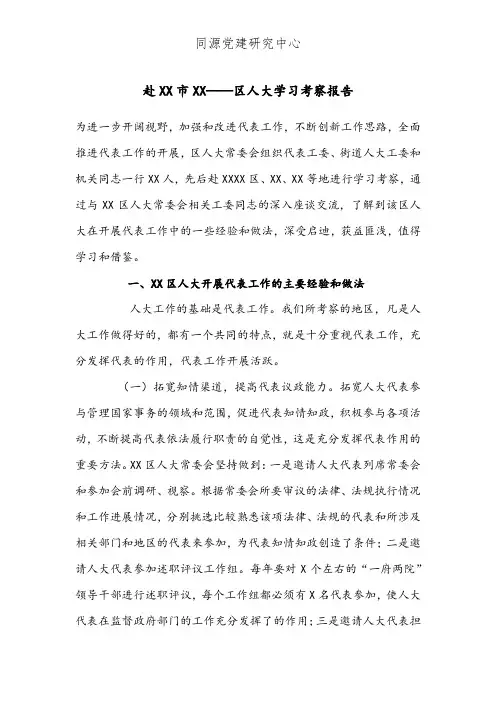 同源党建研究中心

赴XX市XX——区人大学习考察报告

为进一步开阔视野，加强和改进代表工作，不断创新工作思路，全面推进代表工作的开展，区人大常委会组织代表工委、街道人大工委和机关同志一行XX人，先后赴XXXX区、XX、XX等地进行学习考察，通过与XX区人大常委会相关工委同志的深入座谈交流，了解到该区人大在开展代表工作中的一些经验和做法，深受启迪，获益匪浅，值得学习和借鉴。

一、XX区人大开展代表工作的主要经验和做法

人大工作的基础是代表工作。我们所考察的地区，凡是人大工作做得好的，都有一个共同的特点，就是十分重视代表工作，充分发挥代表的作用，代表工作开展活跃。

（一）拓宽知情渠道，提高代表议政能力。拓宽人大代表参与管理国家事务的领域和范围，促进代表知情知政，积极参与各项活动，不断提高代表依法履行职责的自觉性，这是充分发挥代表作用的重要方法。XX区人大常委会坚持做到：一是邀请人大代表列席常委会和参加会前调研、视察。根据常委会所要审议的法律、法规执行情况和工作进展情况，分别挑选比较熟悉该项法律、法规的代表和所涉及相关部门和地区的代表来参加，为代表知情知政创造了条件；二是邀请人大代表参加述职评议工作组。每年要对X个左右的“一府两院”领导干部进行述职评议，每个工作组都必须有X名代表参加，使人大代表在监督政府部门的工作充分发挥了的作用；三是邀请人大代表担